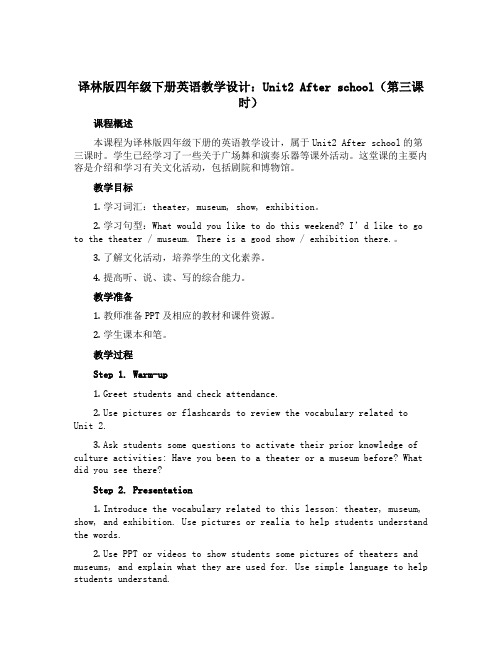 译林版四年级下册英语教学设计：Unit2 After school（第三课时）

课程概述

本课程为译林版四年级下册的英语教学设计，属于Unit2 After school的第三课时。学生已经学习了一些关于广场舞和演奏乐器等课外活动。这堂课的主要内容是介绍和学习有关文化活动，包括剧院和博物馆。

教学目标

1. 学习词汇：theater, museum, show, exhibition。

2. 学习句型：What would you like to do this weekend? I'd like to go to the theater / museum. There is a good show / exhibition there.。

3. 了解文化活动，培养学生的文化素养。

4. 提高听、说、读、写的综合能力。

教学准备

1. 教师准备PPT及相应的教材和课件资源。

2. 学生课本和笔。

教学过程

Step 1. Warm-up

1. Greet students and check attendance.

2. Use pictures or flashcards to review the vocabulary related to Unit 2.

3. Ask students some questions to activate their prior knowledge of culture activities: Have you been to a theater or a museum before? What did you see there?

Step 2. Presentation

1. Introduce the vocabulary related to this lesson: theater, museum, show, and exhibition. Use pictures or realia to help students understand the words.

2. Use PPT or videos to show students some pictures of theaters and museums, and explain what they are used for. Use simple language to help students understand.